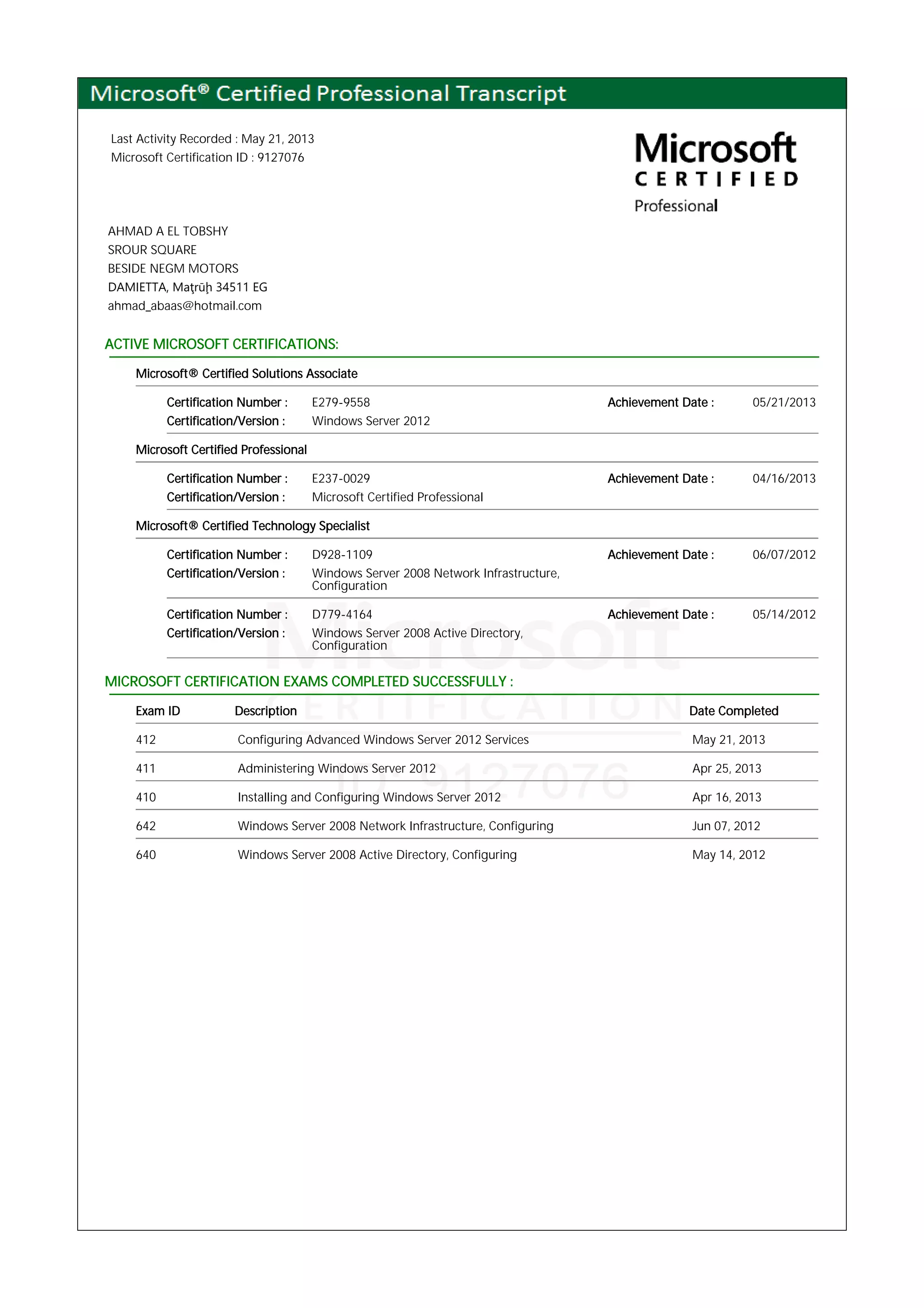 Microsoft® Certified Professional Transcript

Last Activity Recorded : May 21, 2013
Microsoft Certification ID : 9127076

Microsoft
CERTIFIED
Professional

AHMAD A EL TOBSHY
SROUR SQUARE
BESIDE NEGM MOTORS
DAMIETTA, Maţrūḩ 34511 EG
ahmad_abaas@hotmail.com

ACTIVE MICROSOFT CERTIFICATIONS:

Microsoft® Certified Solutions Associate

Certification Number : E279-9558 Achievement Date : 05/21/2013
Certification/Version : Windows Server 2012

Microsoft Certified Professional

Certification Number : E237-0029 Achievement Date : 04/16/2013
Certification/Version : Microsoft Certified Professional

Microsoft® Certified Technology Specialist

Certification Number : D928-1109 Achievement Date : 06/07/2012
Certification/Version : Windows Server 2008 Network Infrastructure, Configuration

Certification Number : D779-4164 Achievement Date : 05/14/2012
Certification/Version : Windows Server 2008 Active Directory, Configuration

MICROSOFT CERTIFICATION EXAMS COMPLETED SUCCESSFULLY :

| Exam ID | Description | Date Completed |
|---|---|---|
| 412 | Configuring Advanced Windows Server 2012 Services | May 21, 2013 |
| 411 | Administering Windows Server 2012 | Apr 25, 2013 |
| 410 | Installing and Configuring Windows Server 2012 | Apr 16, 2013 |
| 642 | Windows Server 2008 Network Infrastructure, Configuring | Jun 07, 2012 |
| 640 | Windows Server 2008 Active Directory, Configuring | May 14, 2012 |

Microsoft
CERTIFICATION
ID 9127076